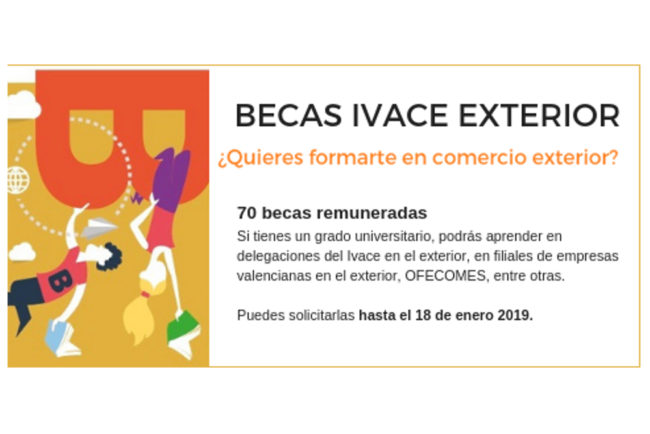 BECAS IVACE EXTERIOR

¿Quieres formarte en comercio exterior?

70 becas remuneradas

Si tienes un grado universitario, podrás aprender en delegaciones del Ivace en el exterior, en filiales de empresas valencianas en el exterior, OFECOMES, entre otras.

Puedes solicitarlas hasta el 18 de enero 2019.